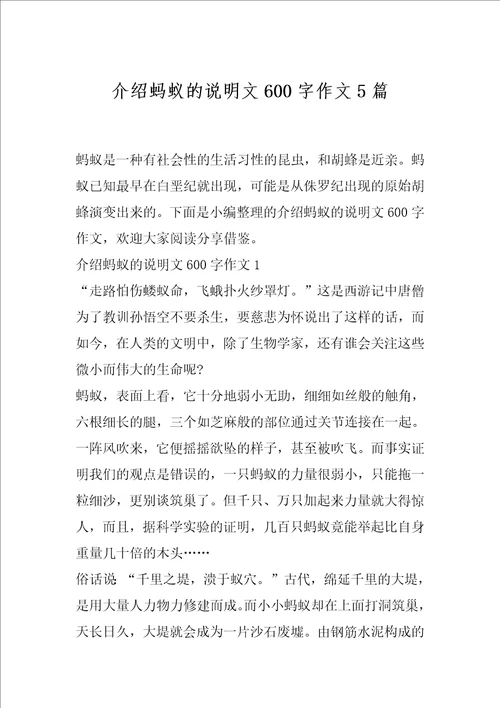 介绍蚂蚁的说明文 600 字作文 5 篇

蚂蚁是一种有社会性的生活习性的昆虫，和胡蜂是近亲。蚂蚁已知最早在白垩纪就出现，可能是从侏罗纪出现的原始胡蜂演变出来的。下面是小编整理的介绍蚂蚁的说明文 600 字作文，欢迎大家阅读分享借鉴。

介绍蚂蚁的说明文 600 字作文 1

“走路怕伤蝼蚁命，飞蛾扑火纱罩灯。”这是西游记中唐僧为了教训孙悟空不要杀生，要慈悲为怀说出了这样的话，而如今，在人类的文明中，除了生物学家，还有谁会关注这些微小而伟大的生命呢?

蚂蚁，表面上看，它十分地弱小无助，细细如丝般的触角，六根细长的腿，三个如芝麻般的部位通过关节连接在一起。一阵风吹来，它便摇摇欲坠的样子，甚至被吹飞。而事实证明我们的观点是错误的，一只蚂蚁的力量很弱小，只能拖一粒细沙，更别谈筑巢了。但千只、万只加起来力量就大得惊人，而且，据科学实验的证明，几百只蚂蚁竟能举起比自身重量几十倍的木头……

俗话说 “千里之堤，溃于蚁穴。”古代，绵延千里的大堤，是用大量人力物力修建而成。而小小蚂蚁却在上面打洞筑巢，天长日久，大堤就会成为一片沙石废墟。由钢筋水泥构成的